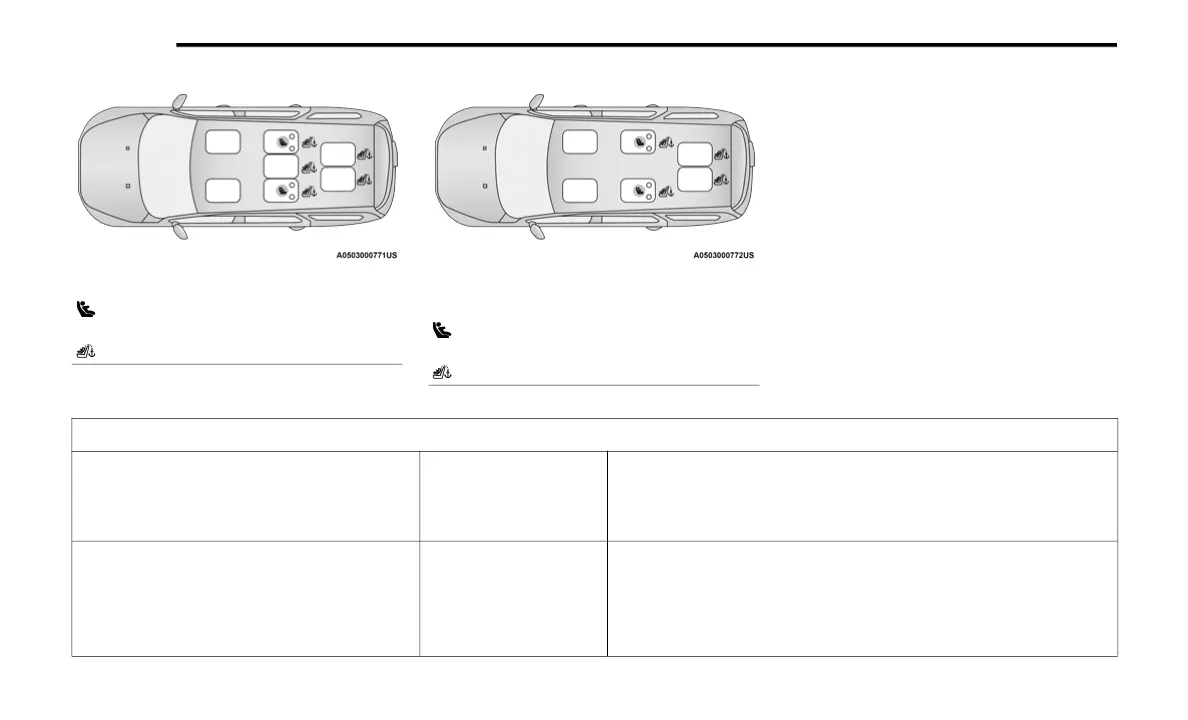 A0503000771US

A0503000772US